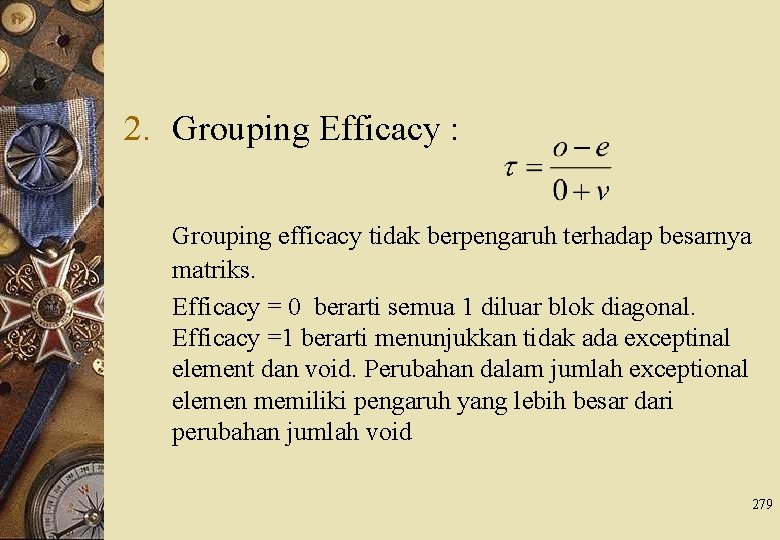 2. Grouping Efficacy :

$\tau = \frac{o - e}{0 + v}$

Grouping efficacy tidak berpengaruh terhadap besarnya matriks.

Efficacy = 0 berarti semua 1 diluar blok diagonal. Efficacy =1 berarti menunjukkan tidak ada exceptinal element dan void. Perubahan dalam jumlah exceptional elemen memiliki pengaruh yang lebih besar dari perubahan jumlah void

279